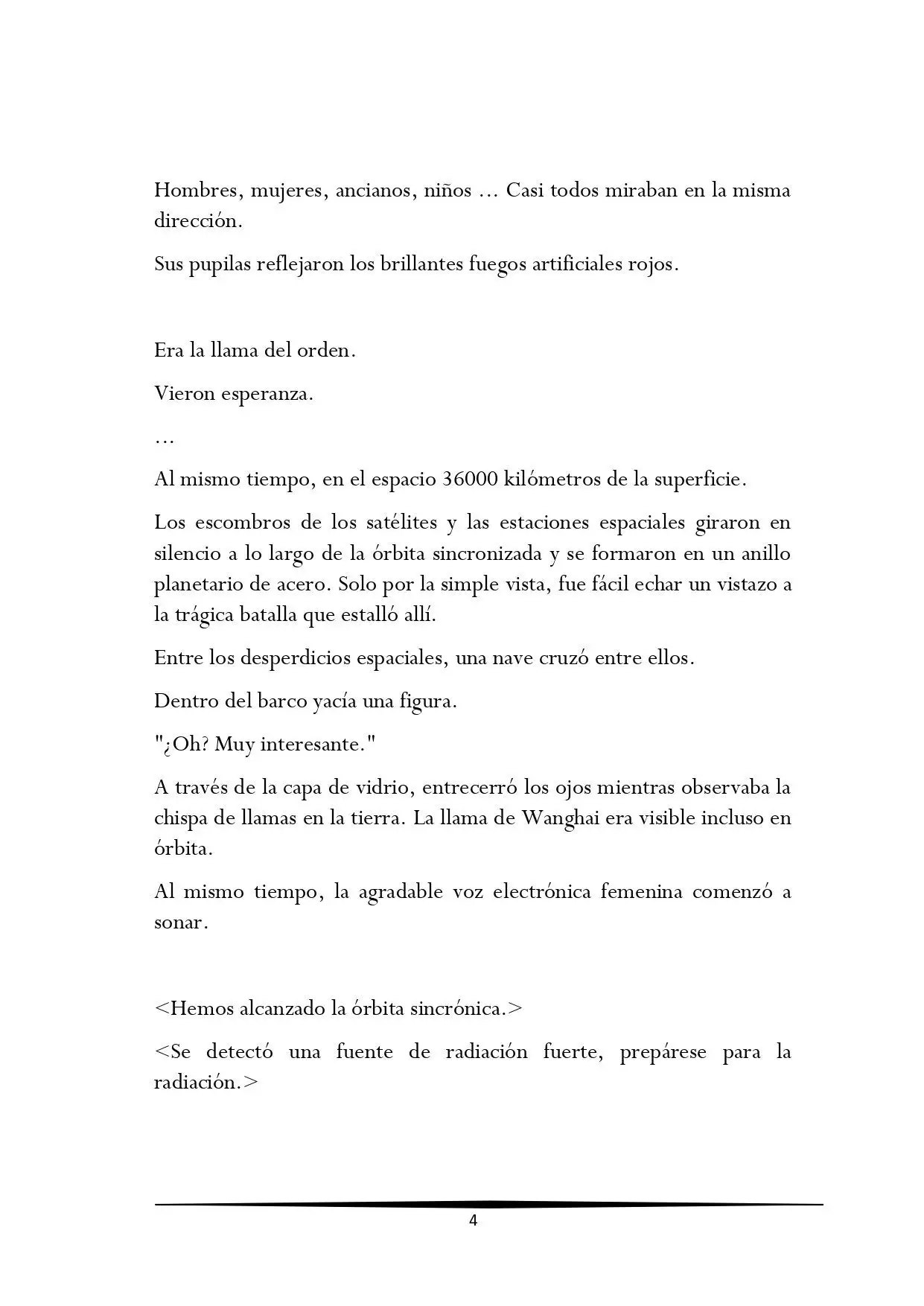 Hombres, mujeres, ancianos, niños ... Casi todos miraban en la misma dirección.

Sus pupilas reflejaron los brillantes fuegos artificiales rojos.

Era la llama del orden.

Vieron esperanza.

...

Al mismo tiempo, en el espacio 36000 kilómetros de la superficie.

Los escombros de los satélites y las estaciones espaciales giraron en silencio a lo largo de la órbita sincronizada y se formaron en un anillo planetario de acero. Solo por la simple vista, fue fácil echar un vistazo a la trágica batalla que estalló allí.

Entre los desperdicios espaciales, una nave cruzó entre ellos.

Dentro del barco yacía una figura.

"¿Oh? Muy interesante."

A través de la capa de vidrio, entrecerró los ojos mientras observaba la chispa de llamas en la tierra. La llama de Wanghai era visible incluso en órbita.

Al mismo tiempo, la agradable voz electrónica femenina comenzó a sonar.

<Hemos alcanzado la órbita sincrónica.>

<Se detectó una fuente de radiación fuerte, prepárese para la radiación.>

4